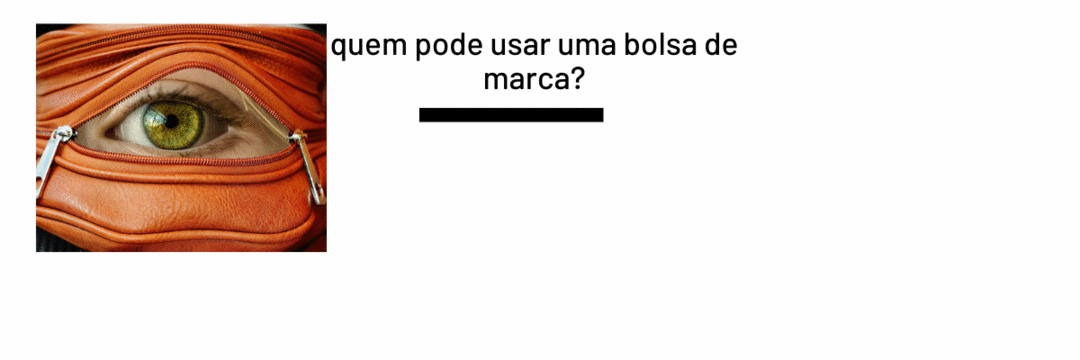 quem pode usar uma bolsa de marca?